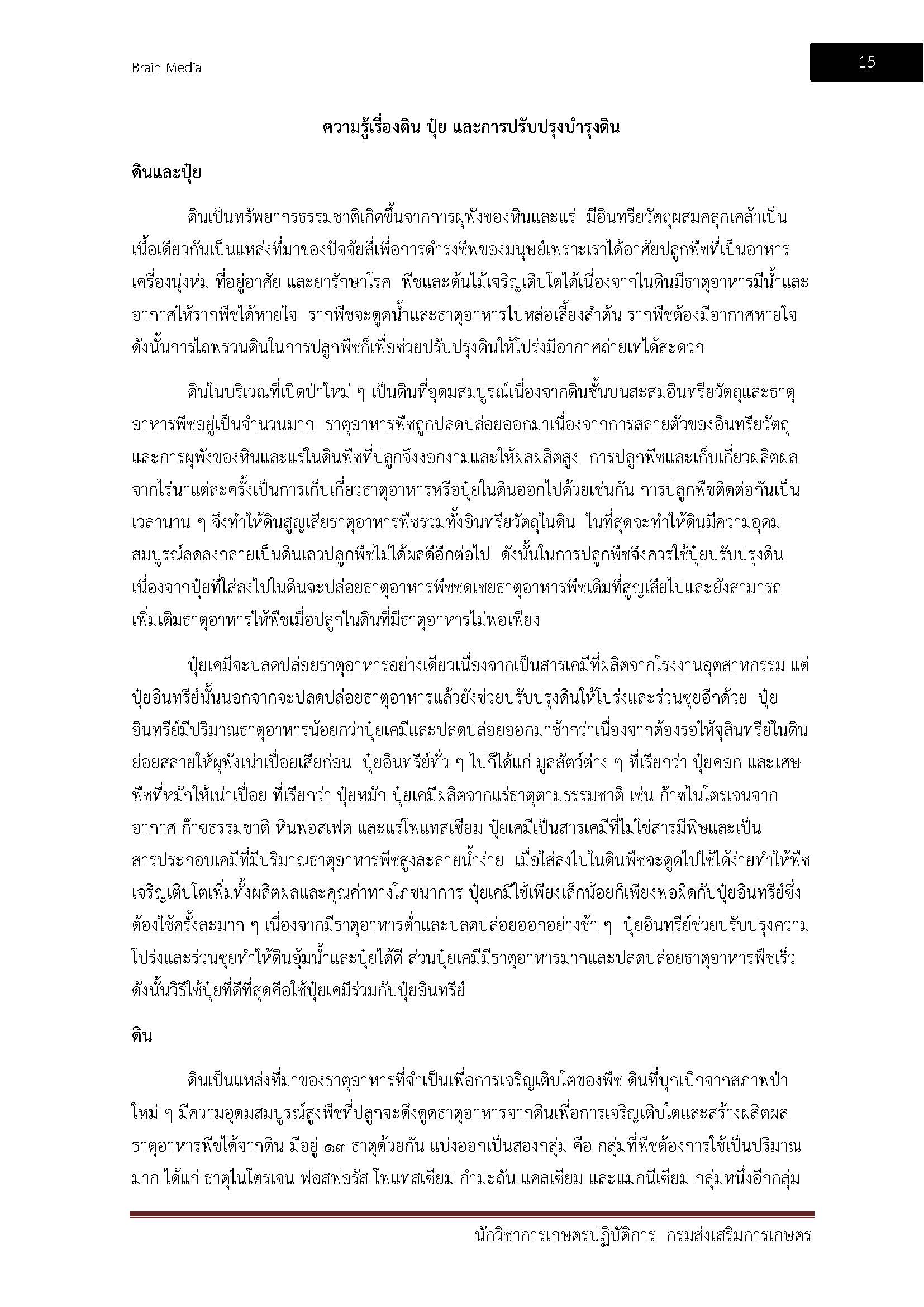 Brain Media

15

ความรู้เรื่องดิน ปุ๋ย และการปรับปรุงบำรุงดิน

ดินและปุ๋ย

ดินเป็นทรัพยากรธรรมชาติเกิดขึ้นจากการผุพังของหินและแร่ มีอินทรียวัตถุผสมคลุกเคล้าเป็นเนื้อเดียวกันเป็นแหล่งที่มาของปัจจัยสี่เพื่อการดำรงชีพของมนุษย์เพราะเราได้อาศัยปลูกพืชที่เป็นอาหาร เครื่องนุ่งห่ม ที่อยู่อาศัย และยารักษาโรค พืชและต้นไม้เจริญเติบโตได้เนื่องจากในดินมีธาตุอาหารมีน้ำและอากาศให้รากพืชได้หายใจ รากพืชจะดูดน้ำและธาตุอาหารไปหล่อเลี้ยงลำต้น รากพืชต้องมีอากาศหายใจ ดังนั้นการไถพรวนดินในการปลูกพืชก็เพื่อช่วยปรับปรุงดินให้โปร่งมีอากาศถ่ายเทได้สะดวก

ดินในบริเวณที่เปิดป่าใหม่ ๆ เป็นดินที่อุดมสมบูรณ์เนื่องจากดินชั้นบนสะสมอินทรียวัตถุและธาตุอาหารพืชอยู่เป็นจำนวนมาก ธาตุอาหารพืชถูกปลดปล่อยออกมาเนื่องจากการสลายตัวของอินทรียวัตถุและการผุพังของหินและแร่ในดินพืชที่ปลูกจึงงอกงามและให้ผลผลิตสูง การปลูกพืชและเก็บเกี่ยวผลิตผลจากไร่นาแต่ละครั้งเป็นการเก็บเกี่ยวธาตุอาหารหรือปุ๋ยในดินออกไปด้วยเช่นกัน การปลูกพืชติดต่อกันเป็นเวลานาน ๆ จึงทำให้ดินสูญเสียธาตุอาหารพืชรวมทั้งอินทรียวัตถุในดิน ในที่สุดจะทำให้ดินมีความอุดมสมบูรณ์ลดลงกลายเป็นดินเลวปลูกพืชไม่ได้ผลดีอีกต่อไป ดังนั้นในการปลูกพืชจึงควรใช้ปุ๋ยปรับปรุงดินเนื่องจากปุ๋ยที่ใส่ลงไปในดินจะปล่อยธาตุอาหารพืชชดเชยธาตุอาหารพืชเดิมที่สูญเสียไปและยังสามารถเพิ่มเติมธาตุอาหารให้พืชเมื่อปลูกในดินที่มีธาตุอาหารไม่พอเพียง

ปุ๋ยเคมีจะปลดปล่อยธาตุอาหารอย่างเดียวเนื่องจากเป็นสารเคมีที่ผลิตจากโรงงานอุตสาหกรรม แต่ปุ๋ยอินทรีย์นั้นนอกจากจะปลดปล่อยธาตุอาหารแล้วยังช่วยปรับปรุงดินให้โปร่งและร่วนซุยอีกด้วย ปุ๋ยอินทรีย์มีปริมาณธาตุอาหารน้อยกว่าปุ๋ยเคมีและปลดปล่อยออกมาช้ากว่าเนื่องจากต้องรอให้จุลินทรีย์ในดินย่อยสลายให้ผุพังเน่าเปื่อยเสียก่อน ปุ๋ยอินทรีย์ทั่ว ๆ ไปก็ได้แก่ มูลสัตว์ต่าง ๆ ที่เรียกว่า ปุ๋ยคอก และเศษพืชที่หมักให้เน่าเปื่อย ที่เรียกว่า ปุ๋ยหมัก ปุ๋ยเคมีผลิตจากแร่ธาตุตามธรรมชาติ เช่น ก๊าซไนโตรเจนจากอากาศ ก๊าซธรรมชาติ หินฟอสเฟต และแร่โพแทสเซียม ปุ๋ยเคมีเป็นสารเคมีที่ไม่ใช่สารมีพิษและเป็นสารประกอบเคมีที่มีปริมาณธาตุอาหารพืชสูงละลายน้ำง่าย เมื่อใส่ลงไปในดินพืชจะดูดไปใช้ได้ง่ายทำให้พืชเจริญเติบโตเพิ่มทั้งผลิตผลและคุณค่าทางโภชนาการ ปุ๋ยเคมีใช้เพียงเล็กน้อยก็เพียงพอผิดกับปุ๋ยอินทรีย์ซึ่งต้องใช้ครั้งละมาก ๆ เนื่องจากมีธาตุอาหารต่ำและปลดปล่อยออกอย่างช้า ๆ ปุ๋ยอินทรีย์ช่วยปรับปรุงความโปร่งและร่วนซุยทำให้ดินอุ้มน้ำและปุ๋ยได้ดี ส่วนปุ๋ยเคมีมีธาตุอาหารมากและปลดปล่อยธาตุอาหารพืชเร็ว ดังนั้นวิธีใช้ปุ๋ยที่ดีที่สุดคือใช้ปุ๋ยเคมีร่วมกับปุ๋ยอินทรีย์

ดิน

ดินเป็นแหล่งที่มาของธาตุอาหารที่จำเป็นเพื่อการเจริญเติบโตของพืช ดินที่บุกเบิกจากสภาพป่าใหม่ ๆ มีความอุดมสมบูรณ์สูงพืชที่ปลูกจะดึงดูดธาตุอาหารจากดินเพื่อการเจริญเติบโตและสร้างผลิตผล ธาตุอาหารพืชได้จากดิน มีอยู่ ๑๓ ธาตุด้วยกัน แบ่งออกเป็นสองกลุ่ม คือ กลุ่มที่พืชต้องการใช้เป็นปริมาณมาก ได้แก่ ธาตุไนโตรเจน ฟอสฟอรัส โพแทสเซียม กำมะถัน แคลเซียม และแมกนีเซียม กลุ่มหนึ่งอีกกลุ่ม

นักวิชาการเกษตรปฏิบัติการ กรมส่งเสริมการเกษตร